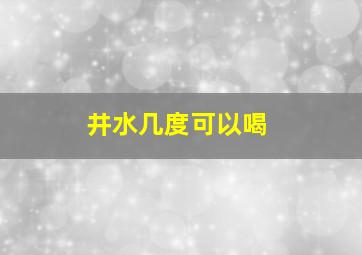 井水几度可以喝